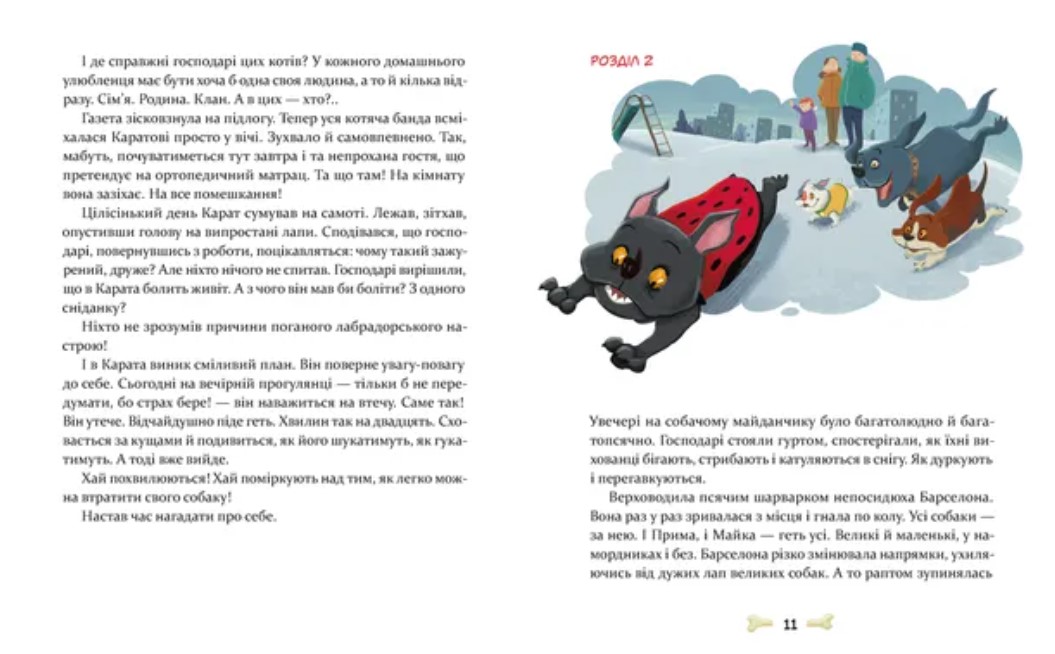 І де справжні господарі цих котів? У кожного домашнього улюбленця має бути хоча б одна своя людина, а то й кілька відразу. Сім'я. Родина. Клан. А в цих — хто?..

Газета зісковзнула на підлогу. Тепер уся котяча банда всміхалася Каратові просто у вічі. Зухвало й самовпевнено. Так, мабуть, почуватиметься тут завтра і та непрохана гостя, що претендує на ортопедичний матрац. Та що там! На кімнату вона зазіхає. На все помешкання!

Цілісінький день Карат сумував на самоті. Лежав, зітхав, опустивши голову на випростані лапи. Сподівався, що господарі, повернувшись з роботи, поцікавляться: чому такий зажурений, друже? Але ніхто нічого не спитав. Господарі вирішили, що в Карата болить живіт. А з чого він мав би боліти? З одного сніданку?

Ніхто не зрозумів причини поганого лабрадорського настрою!

І в Карата виник сміливий план. Він поверне увагу-повагу до себе. Сьогодні на вечірній прогулянці — тільки б не передумати, бо страх бере! — він наважиться на втечу. Саме так! Він утече. Відчайдушно піде геть. Хвилин так на двадцять. Сховається за кущами й подивиться, як його шукатимуть, як гукатимуть. А тоді вже вийде.

Хай похвилюються! Хай поміркують над тим, як легко можна втратити свого собаку!

Настав час нагадати про себе.

РОЗДІЛ 2

Увечері на собачому майданчику було багатолюдно й багатопсячно. Господарі стояли гуртом, спостерігали, як їхні вихованці бігають, стрибають і катуляються в снігу. Як дуркують і перегавкуються.

Верховодила псячим шарварком непосидюха Барселона. Вона раз у раз зривалася з місця і гнала по колу. Усі собаки — за нею. І Прима, і Майка — геть усі. Великі й маленькі, у намордниках і без. Барселона різко змінювала напрямки, ухиляючись від дужих лап великих собак. А то раптом зупинялась

11